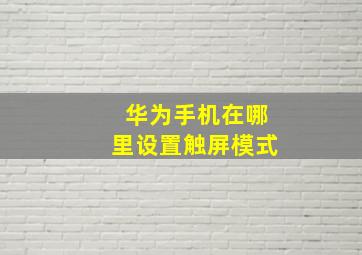 华为手机在哪里设置触屏模式